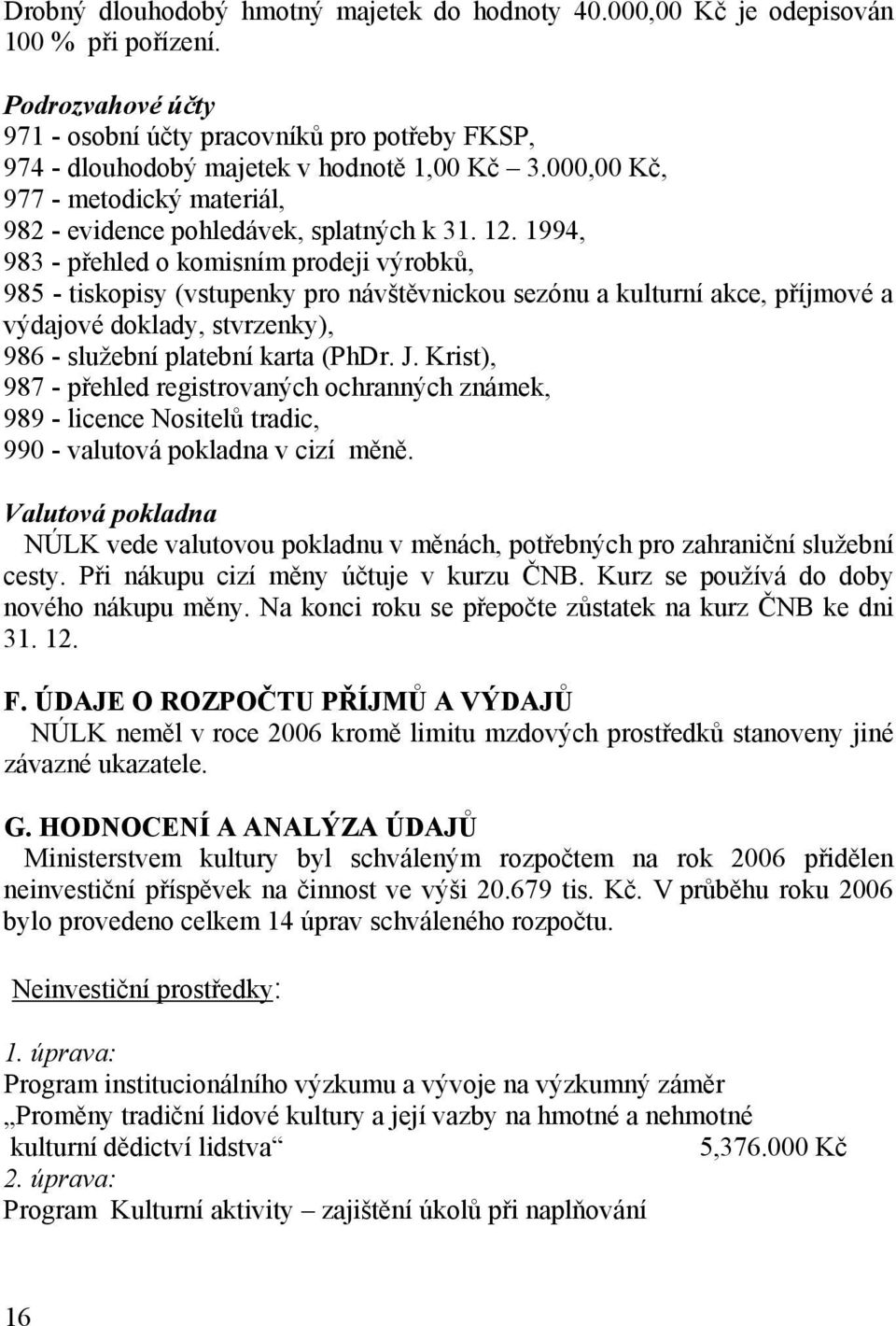 Drobný dlouhodobý hmotný majetek do hodnoty 40.000,00 Kč je odepisován 100 % při pořízení.

Podrozvahové účty
971 - osobní účty pracovníků pro potřeby FKSP,
974 - dlouhodobý majetek v hodnotě 1,00 Kč – 3.000,00 Kč,
977 - metodický materiál,
982 - evidence pohledávek, splatných k 31. 12. 1994,
983 - přehled o komisním prodeji výrobků,
985 - tiskopisy (vstupenky pro návštěvnickou sezónu a kulturní akce, příjmové a výdajové doklady, stvrzenky),
986 - služební platební karta (PhDr. J. Krist),
987 - přehled registrovaných ochranných známek,
989 - licence Nositelů tradic,
990 - valutová pokladna v cizí měně.

Valutová pokladna
NÚLK vede valutovou pokladnu v měnách, potřebných pro zahraniční služební cesty. Při nákupu cizí měny účtuje v kurzu ČNB. Kurz se používá do doby nového nákupu měny. Na konci roku se přepočte zůstatek na kurz ČNB ke dni 31. 12.

F. ÚDAJE O ROZPOČTU PŘÍJMŮ A VÝDAJŮ
NÚLK neměl v roce 2006 kromě limitu mzdových prostředků stanoveny jiné závazné ukazatele.

G. HODNOCENÍ A ANALÝZA ÚDAJŮ
Ministerstvem kultury byl schváleným rozpočtem na rok 2006 přidělen neinvestiční příspěvek na činnost ve výši 20.679 tis. Kč. V průběhu roku 2006 bylo provedeno celkem 14 úprav schváleného rozpočtu.

Neinvestiční prostředky:

1. úprava:
Program institucionálního výzkumu a vývoje na výzkumný záměr „Proměny tradiční lidové kultury a její vazby na hmotné a nehmotné kulturní dědictví lidstva“ 5,376.000 Kč
2. úprava:
Program Kulturní aktivity – zajištění úkolů při naplňování

16